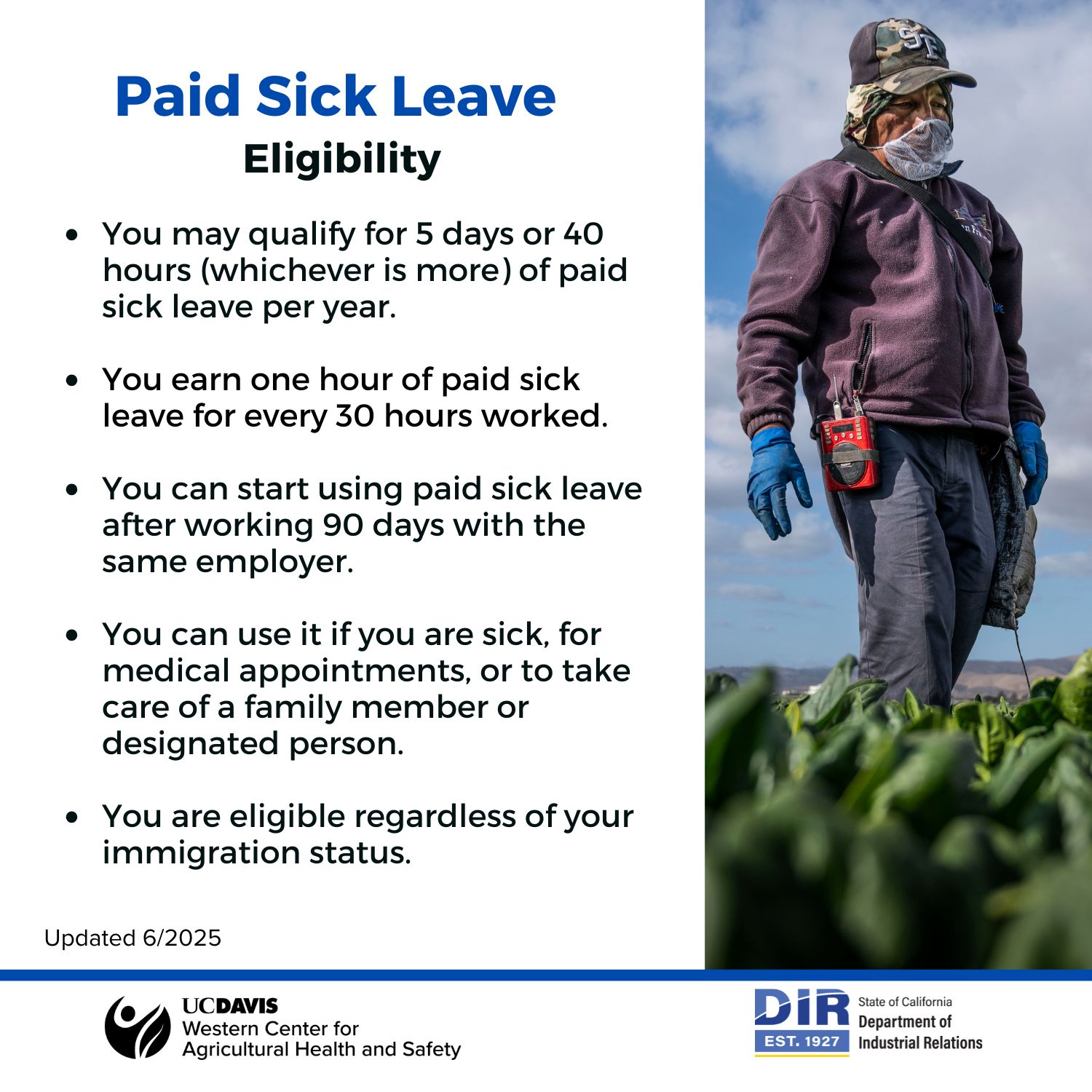 Paid Sick Leave
Eligibility

• You may qualify for 5 days or 40 hours (whichever is more) of paid sick leave per year.

• You earn one hour of paid sick leave for every 30 hours worked.

• You can start using paid sick leave after working 90 days with the same employer.

• You can use it if you are sick, for medical appointments, or to take care of a family member or designated person.

• You are eligible regardless of your immigration status.

Updated 6/2025

UCDAVIS
Western Center for
Agricultural Health and Safety

DIR
EST. 1927
State of California
Department of
Industrial Relations